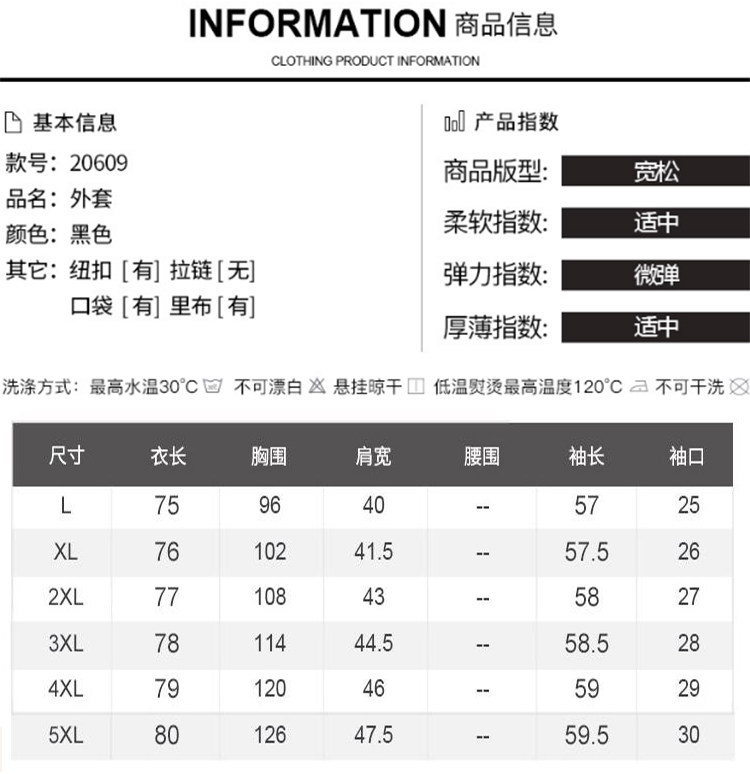 INFORMATION 商品信息

CLOTHING PRODUCT INFORMATION

基本信息

款号：20609

品名：外套

颜色：黑色

其它：纽扣［有］拉链［无］
口袋［有］里布［有］

产品指数

商品版型：宽松

柔软指数：适中

弹力指数：微弹

厚薄指数：适中

洗涤方式：最高水温30°C 不可漂白 悬挂晾干 低温熨烫最高温度120°C 不可干洗

| 尺寸 | 衣长 | 胸围 | 肩宽 | 腰围 | 袖长 | 袖口 |
|---|---|---|---|---|---|---|
| L | 75 | 96 | 40 | -- | 57 | 25 |
| XL | 76 | 102 | 41.5 | -- | 57.5 | 26 |
| 2XL | 77 | 108 | 43 | -- | 58 | 27 |
| 3XL | 78 | 114 | 44.5 | -- | 58.5 | 28 |
| 4XL | 79 | 120 | 46 | -- | 59 | 29 |
| 5XL | 80 | 126 | 47.5 | -- | 59.5 | 30 |